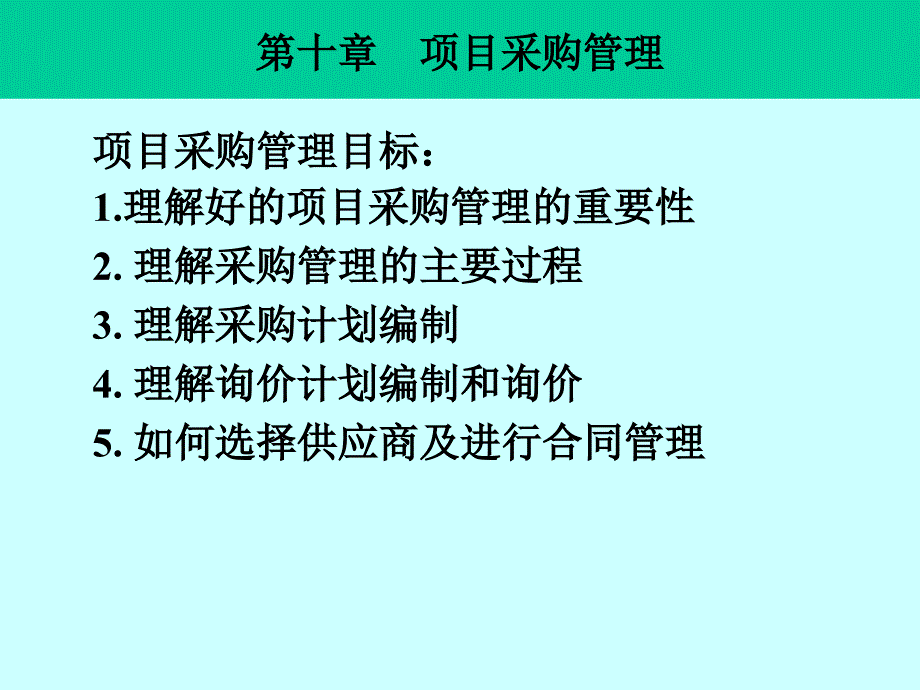 第十章 项目采购管理

项目采购管理目标：
1.理解好的项目采购管理的重要性
2. 理解采购管理的主要过程
3. 理解采购计划编制
4. 理解询价计划编制和询价
5. 如何选择供应商及进行合同管理